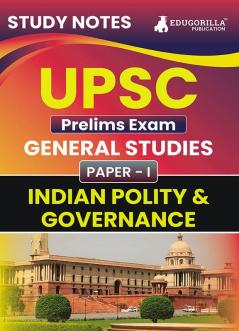 STUDY NOTES

EDUGORILLA™
PUBLICATION

UPSC

Prelims Exam

GENERAL STUDIES

PAPER - I

INDIAN POLITY & GOVERNANCE